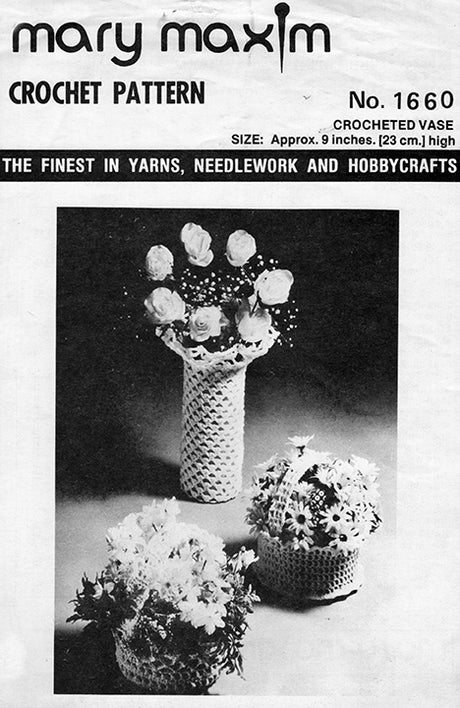 mary maxim

CROCHET PATTERN

No. 1660

CROCHETED VASE

SIZE: Approx. 9 inches. [23 cm.] high

THE FINEST IN YARNS, NEEDLEWORK AND HOBBYCRAFTS